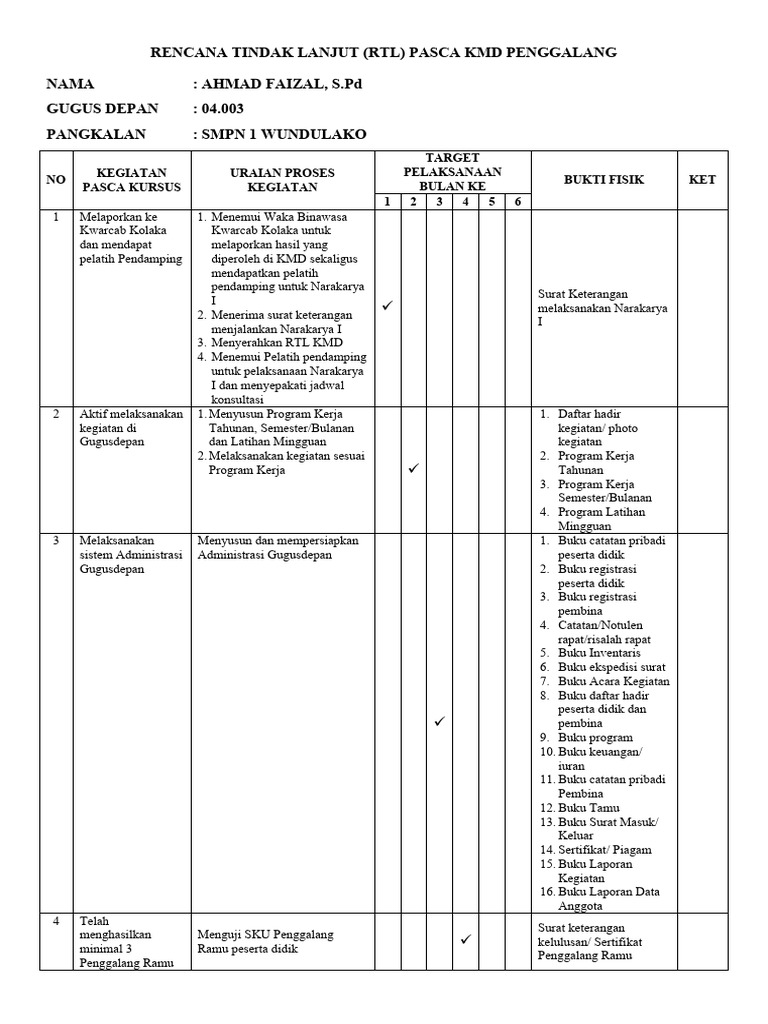 RENCANA TINDAK LANJUT (RTL) PASCA KMD PENGGALANG

NAMA : AHMAD FAIZAL, S.Pd
GUGUS DEPAN : 04.003
PANGKALAN : SMPN 1 WUNDULAKO

| NO | KEGIATAN PASCA KURSUS | URAIAN PROSES KEGIATAN | TARGET PELAKSANAAN BULAN KE 1 | 2 | 3 | 4 | 5 | 6 | BUKTI FISIK | KET |
|---|---|---|---|---|---|---|---|---|---|---|
| 1 | Melaporkan ke Kwarcab Kolaka dan mendapat pelatih Pendamping | 1. Menemui Waka Binawasa Kwarcab Kolaka untuk melaporkan hasil yang diperoleh di KMD sekaligus mendapatkan pelatih pendamping untuk Narakarya I 2. Menerima surat keterangan menjalankan Narakarya I 3. Menyerahkan RTL KMD 4. Menemui Pelatih pendamping untuk pelaksanaan Narakarya I dan menyepakati jadwal konsultasi | ✓ | | | | | | Surat Keterangan melaksanakan Narakarya I | |
| 2 | Aktif melaksanakan kegiatan di Gugusdepan | 1. Menyusun Program Kerja Tahunan, Semester/Bulanan dan Latihan Mingguan 2. Melaksanakan kegiatan sesuai Program Kerja | | ✓ | | | | | 1. Daftar hadir kegiatan/ photo kegiatan 2. Program Kerja Tahunan 3. Program Kerja Semester/Bulanan 4. Program Latihan Mingguan | |
| 3 | Melaksanakan sistem Administrasi Gugusdepan | Menyusun dan mempersiapkan Administrasi Gugusdepan | | | ✓ | | | | 1. Buku catatan pribadi peserta didik 2. Buku registrasi peserta didik 3. Buku registrasi pembina 4. Catatan/Notulen rapat/risalah rapat 5. Buku Inventaris 6. Buku ekspedisi surat 7. Buku Acara Kegiatan 8. Buku daftar hadir peserta didik dan pembina 9. Buku program 10. Buku keuangan/ iuran 11. Buku catatan pribadi Pembina 12. Buku Tamu 13. Buku Surat Masuk/ Keluar 14. Sertifikat/ Piagam 15. Buku Laporan Kegiatan 16. Buku Laporan Data Anggota | |
| 4 | Telah menghasilkan minimal 3 Penggalang Ramu | Menguji SKU Penggalang Ramu peserta didik | | | | ✓ | | | Surat keterangan kelulusan/ Sertifikat Penggalang Ramu | |